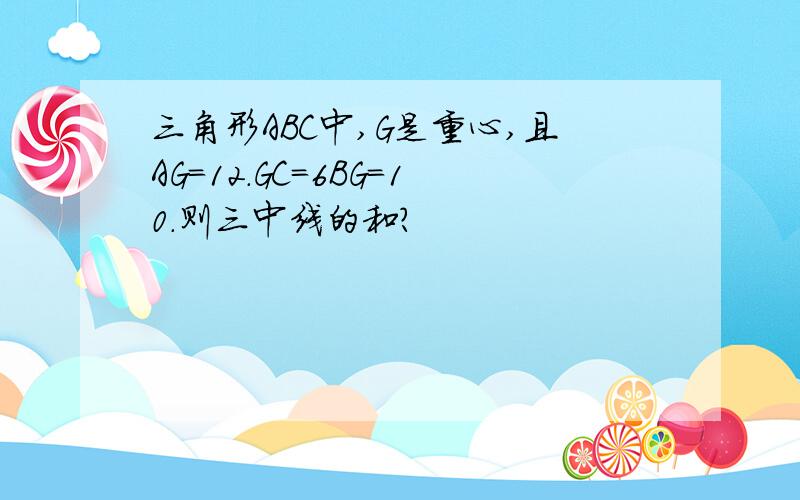 三角形ABC中,G是重心,且AG=12.GC=6BG=10.则三中线的和?